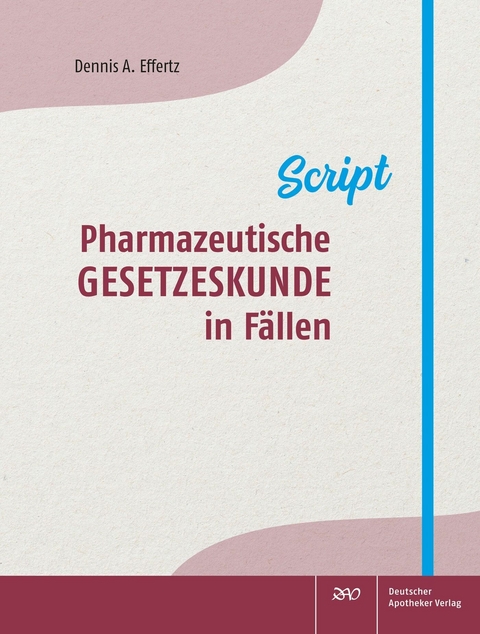 Dennis A. Effertz

Script

Pharmazeutische GESETZESKUNDE in Fällen

DAV

Deutscher Apotheker Verlag